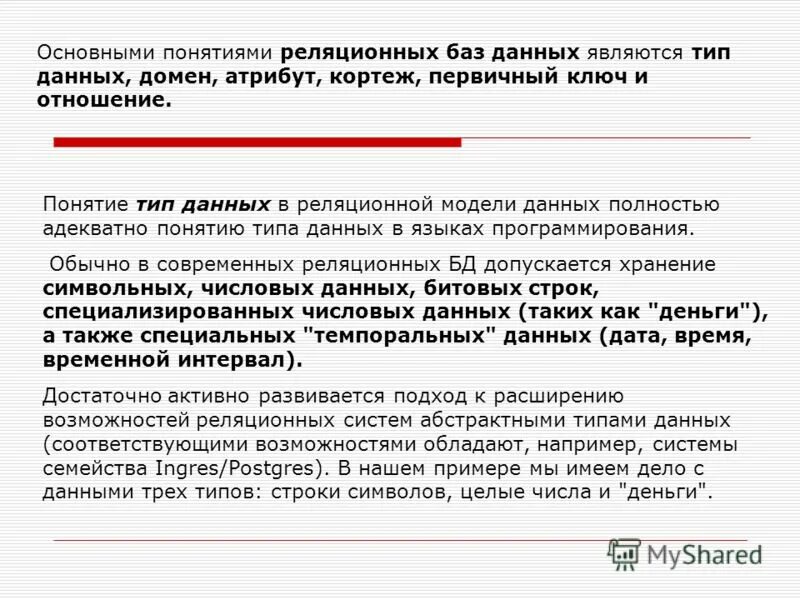 Основными понятиями реляционных баз данных являются тип данных, домен, атрибут, кортеж, первичный ключ и отношение.

Понятие тип данных в реляционной модели данных полностью адекватно понятию типа данных в языках программирования.

Обычно в современных реляционных БД допускается хранение символьных, числовых данных, битовых строк, специализированных числовых данных (таких как "деньги"), а также специальных "темпоральных" данных (дата, время, временной интервал).

Достаточно активно развивается подход к расширению возможностей реляционных систем абстрактными типами данных (соответствующими возможностями обладают, например, системы семейства Ingres/Postgres). В нашем примере мы имеем дело с данными трех типов: строки символов, целые числа и "деньги".

MyShared